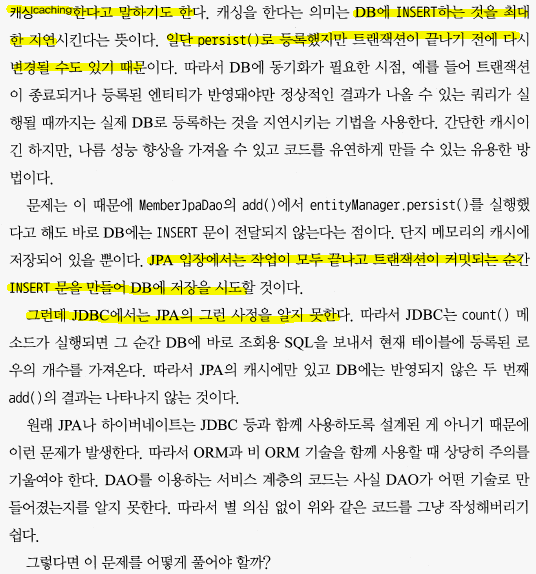 캐싱caching한다고 말하기도 한다. 캐싱을 한다는 의미는 DB에 INSERT하는 것을 최대한 지연시킨다는 뜻이다. 일단 persist()로 등록했지만 트랜잭션이 끝나기 전에 다시 변경될 수도 있기 때문이다. 따라서 DB에 동기화가 필요한 시점, 예를 들어 트랜잭션이 종료되거나 등록된 엔티티가 반영돼야만 정상적인 결과가 나올 수 있는 쿼리가 실행될 때까지는 실제 DB로 등록하는 것을 지연시키는 기법을 사용한다. 간단한 캐시이긴 하지만, 나름 성능 향상을 가져올 수 있고 코드를 유연하게 만들 수 있는 유용한 방법이다.

문제는 이 때문에 MemberJpaDao의 add()에서 entityManager.persist()를 실행했다고 해도 바로 DB에는 INSERT 문이 전달되지 않는다는 점이다. 단지 메모리의 캐시에 저장되어 있을 뿐이다. JPA 입장에서는 작업이 모두 끝나고 트랜잭션이 커밋되는 순간 INSERT 문을 만들어 DB에 저장을 시도할 것이다.

그런데 JDBC에서는 JPA의 그런 사정을 알지 못한다. 따라서 JDBC는 count() 메소드가 실행되면 그 순간 DB에 바로 조회용 SQL을 보내서 현재 테이블에 등록된 로우의 개수를 가져온다. 따라서 JPA의 캐시에만 있고 DB에는 반영되지 않은 두 번째 add()의 결과는 나타나지 않는 것이다.

원래 JPA나 하이버네이트는 JDBC 등과 함께 사용하도록 설계된 게 아니기 때문에 이런 문제가 발생한다. 따라서 ORM과 비 ORM 기술을 함께 사용할 때 상당히 주의를 기울여야 한다. DAO를 이용하는 서비스 계층의 코드는 사실 DAO가 어떤 기술로 만들어졌는지를 알지 못한다. 따라서 별 의심 없이 위와 같은 코드를 그냥 작성해버리기 쉽다.

그렇다면 이 문제를 어떻게 풀어야 할까?